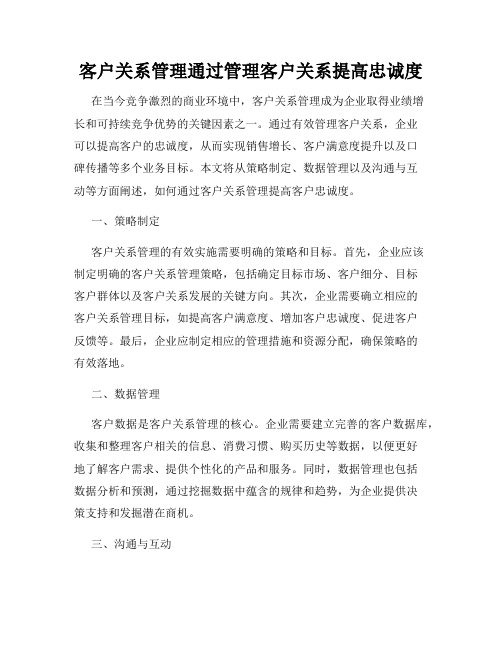 客户关系管理通过管理客户关系提高忠诚度

在当今竞争激烈的商业环境中，客户关系管理成为企业取得业绩增长和可持续竞争优势的关键因素之一。通过有效管理客户关系，企业可以提高客户的忠诚度，从而实现销售增长、客户满意度提升以及口碑传播等多个业务目标。本文将从策略制定、数据管理以及沟通与互动等方面阐述，如何通过客户关系管理提高客户忠诚度。

一、策略制定

客户关系管理的有效实施需要明确的策略和目标。首先，企业应该制定明确的客户关系管理策略，包括确定目标市场、客户细分、目标客户群体以及客户关系发展的关键方向。其次，企业需要确立相应的客户关系管理目标，如提高客户满意度、增加客户忠诚度、促进客户反馈等。最后，企业应制定相应的管理措施和资源分配，确保策略的有效落地。

二、数据管理

客户数据是客户关系管理的核心。企业需要建立完善的客户数据库，收集和整理客户相关的信息、消费习惯、购买历史等数据，以便更好地了解客户需求、提供个性化的产品和服务。同时，数据管理也包括数据分析和预测，通过挖掘数据中蕴含的规律和趋势，为企业提供决策支持和发掘潜在商机。

三、沟通与互动